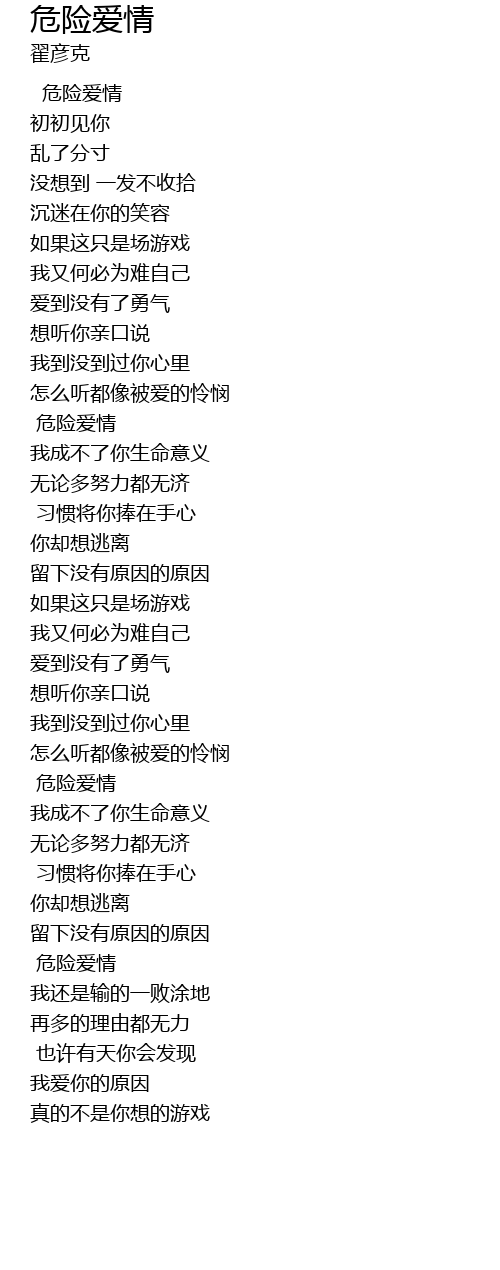 危险爱情
翟彦克

危险爱情
初初见你
乱了分寸
没想到 一发不收拾
沉迷在你的笑容
如果这只是场游戏
我又何必为难自己
爱到没有了勇气
想听你亲口说
我到没到过你心里
怎么听都像被爱的怜悯
危险爱情
我成不了你生命意义
无论多努力都无济
习惯将你捧在手心
你却想逃离
留下没有原因的原因
如果这只是场游戏
我又何必为难自己
爱到没有了勇气
想听你亲口说
我到没到过你心里
怎么听都像被爱的怜悯
危险爱情
我成不了你生命意义
无论多努力都无济
习惯将你捧在手心
你却想逃离
留下没有原因的原因
危险爱情
我还是输的一败涂地
再多的理由都无力
也许有天你会发现
我爱你的原因
真的不是你想的游戏